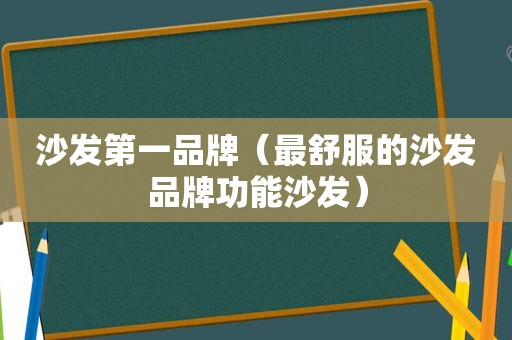 沙发第一品牌（最舒服的沙发品牌功能沙发）